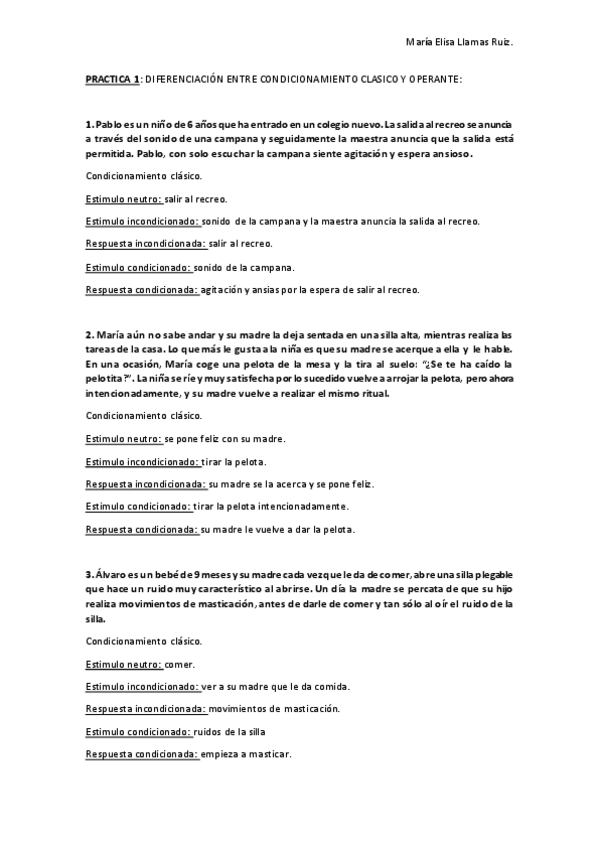 María Elisa Llamas Ruiz.

PRACTICA 1: DIFERENCIACIÓN ENTRE CONDICIONAMIENTO CLASICO Y OPERANTE:

1. Pablo es un niño de 6 años que ha entrado en un colegio nuevo. La salida al recreo se anuncia a través del sonido de una campana y seguidamente la maestra anuncia que la salida está permitida. Pablo, con solo escuchar la campana siente agitación y espera ansioso.

Condicionamiento clásico.

Estimulo neutro: salir al recreo.

Estimulo incondicionado: sonido de la campana y la maestra anuncia la salida al recreo.

Respuesta incondicionada: salir al recreo.

Estimulo condicionado: sonido de la campana.

Respuesta condicionada: agitación y ansias por la espera de salir al recreo.

2. María aún no sabe andar y su madre la deja sentada en una silla alta, mientras realiza las tareas de la casa. Lo que más le gusta a la niña es que su madre se acerque a ella y le hable. En una ocasión, María coge una pelota de la mesa y la tira al suelo: "¿Se te ha caído la pelotita?". La niña se ríe y muy satisfecha por lo sucedido vuelve a arrojar la pelota, pero ahora intencionadamente, y su madre vuelve a realizar el mismo ritual.

Condicionamiento clásico.

Estimulo neutro: se pone feliz con su madre.

Estimulo incondicionado: tirar la pelota.

Respuesta incondicionada: su madre se la acerca y se pone feliz.

Estimulo condicionado: tirar la pelota intencionadamente.

Respuesta condicionada: su madre le vuelve a dar la pelota.

3. Álvaro es un bebé de 9 meses y su madre cada vez que le da de comer, abre una silla plegable que hace un ruido muy característico al abrirse. Un día la madre se percata de que su hijo realiza movimientos de masticación, antes de darle de comer y tan sólo al oír el ruido de la silla.

Condicionamiento clásico.

Estimulo neutro: comer.

Estimulo incondicionado: ver a su madre que le da comida.

Respuesta incondicionada: movimientos de masticación.

Estimulo condicionado: ruidos de la silla

Respuesta condicionada: empieza a masticar.